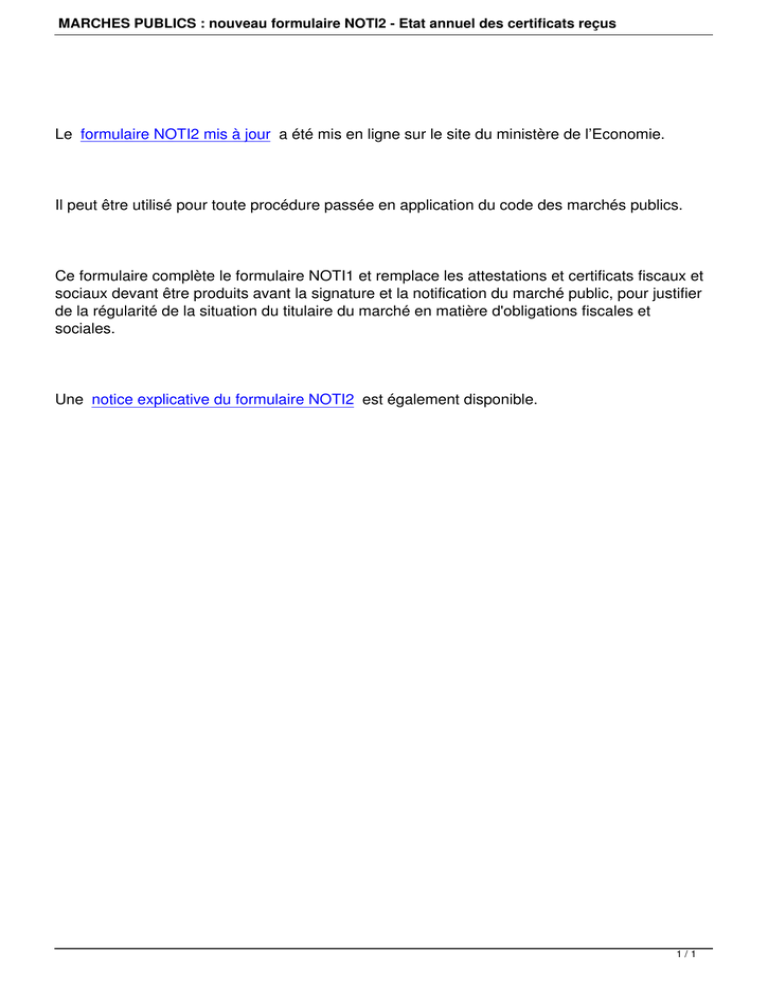 MARCHES PUBLICS : nouveau formulaire NOTI2 - Etat annuel des certificats reçus

Le formulaire NOTI2 mis à jour a été mis en ligne sur le site du ministère de l'Economie.

Il peut être utilisé pour toute procédure passée en application du code des marchés publics.

Ce formulaire complète le formulaire NOTI1 et remplace les attestations et certificats fiscaux et sociaux devant être produits avant la signature et la notification du marché public, pour justifier de la régularité de la situation du titulaire du marché en matière d'obligations fiscales et sociales.

Une notice explicative du formulaire NOTI2 est également disponible.

1 / 1